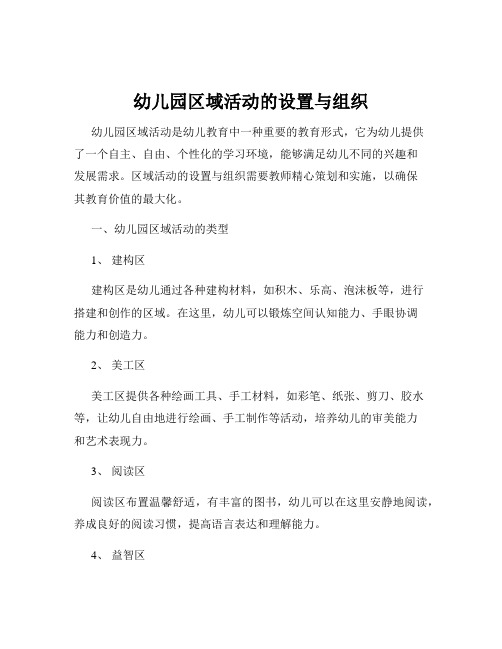 幼儿园区域活动的设置与组织

幼儿园区域活动是幼儿教育中一种重要的教育形式，它为幼儿提供了一个自主、自由、个性化的学习环境，能够满足幼儿不同的兴趣和发展需求。区域活动的设置与组织需要教师精心策划和实施，以确保其教育价值的最大化。

一、幼儿园区域活动的类型

1、 建构区

建构区是幼儿通过各种建构材料，如积木、乐高、泡沫板等，进行搭建和创作的区域。在这里，幼儿可以锻炼空间认知能力、手眼协调能力和创造力。

2、 美工区

美工区提供各种绘画工具、手工材料，如彩笔、纸张、剪刀、胶水等，让幼儿自由地进行绘画、手工制作等活动，培养幼儿的审美能力和艺术表现力。

3、 阅读区

阅读区布置温馨舒适，有丰富的图书，幼儿可以在这里安静地阅读，养成良好的阅读习惯，提高语言表达和理解能力。

4、 益智区